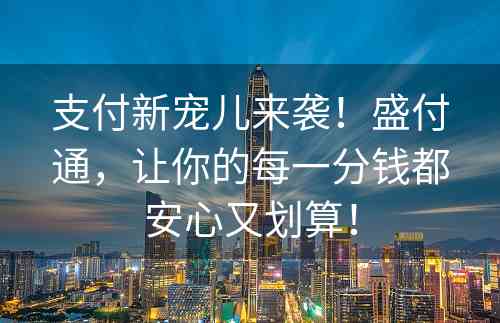 支付新宠儿来袭！盛付通，让你的每一分钱都安心又划算！